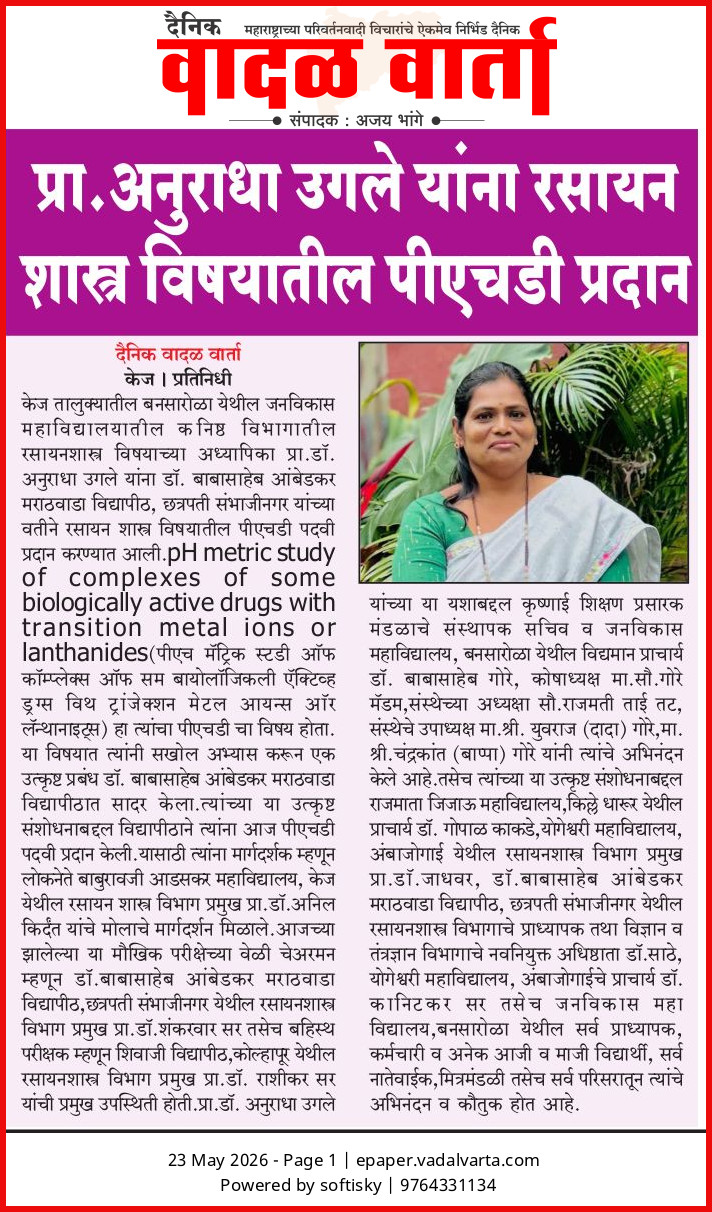 दैनिक महाराष्ट्राच्या परिवर्तनवादी विचारांचे ऐकमेव निर्भिड दैनिक
वादळ वार्ता
संपादक : अजय भांगे

प्रा.अनुराधा उगले यांना रसायन शास्त्र विषयातील पीएचडी प्रदान

दैनिक वादळ वार्ता
केज । प्रतिनिधी

केज तालुक्यातील बनसारोळा येथील जनविकास महाविद्यालयातील कनिष्ठ विभागातील रसायनशास्त्र विषयाच्या अध्यापिका प्रा.डॉ. अनुराधा उगले यांना डॉ. बाबासाहेब आंबेडकर मराठवाडा विद्यापीठ, छत्रपती संभाजीनगर यांच्या वतीने रसायन शास्त्र विषयातील पीएचडी पदवी प्रदान करण्यात आली.pH metric study of complexes of some biologically active drugs with transition metal ions or lanthanides(पीएच मॅट्रिक स्टडी ऑफ कॉम्प्लेक्स ऑफ सम बायोलॉजिकली ऍक्टिव्ह ड्रग्स विथ ट्रांजेक्शन मेटल आयन्स ऑर लॅन्थानाइट्स) हा त्यांचा पीएचडी चा विषय होता. या विषयात त्यांनी सखोल अभ्यास करून एक उत्कृष्ट प्रबंध डॉ. बाबासाहेब आंबेडकर मराठवाडा विद्यापीठात सादर केला.त्यांच्या या उत्कृष्ट संशोधनाबद्दल विद्यापीठाने त्यांना आज पीएचडी पदवी प्रदान केली.यासाठी त्यांना मार्गदर्शक म्हणून लोकनेते बाबुरावजी आडसकर महाविद्यालय, केज येथील रसायन शास्त्र विभाग प्रमुख प्रा.डॉ.अनिल किर्दंत यांचे मोलाचे मार्गदर्शन मिळाले.आजच्या झालेल्या या मौखिक परीक्षेच्या वेळी चेअरमन म्हणून डॉ.बाबासाहेब आंबेडकर मराठवाडा विद्यापीठ,छत्रपती संभाजीनगर येथील रसायनशास्त्र विभाग प्रमुख प्रा.डॉ.शंकरवार सर तसेच बहिस्थ परीक्षक म्हणून शिवाजी विद्यापीठ,कोल्हापूर येथील रसायनशास्त्र विभाग प्रमुख प्रा.डॉ. राशीकर सर यांची प्रमुख उपस्थिती होती.प्रा.डॉ. अनुराधा उगले यांच्या या यशाबद्दल कृष्णाई शिक्षण प्रसारक मंडळाचे संस्थापक सचिव व जनविकास महाविद्यालय, बनसारोळा येथील विद्यमान प्राचार्य डॉ. बाबासाहेब गोरे, कोषाध्यक्ष मा.सौ.गोरे मॅडम,संस्थेच्या अध्यक्षा सौ.राजमती ताई तट, संस्थेचे उपाध्यक्ष मा.श्री. युवराज (दादा) गोरे,मा. श्री.चंद्रकांत (बाप्पा) गोरे यांनी त्यांचे अभिनंदन केले आहे.तसेच त्यांच्या या उत्कृष्ट संशोधनाबद्दल राजमाता जिजाऊ महाविद्यालय,किल्ले धारूर येथील प्राचार्य डॉ. गोपाळ काकडे,योगेश्वरी महाविद्यालय, अंबाजोगाई येथील रसायनशास्त्र विभाग प्रमुख प्रा.डॉ.जाधवर, डॉ.बाबासाहेब आंबेडकर मराठवाडा विद्यापीठ, छत्रपती संभाजीनगर येथील रसायनशास्त्र विभागाचे प्राध्यापक तथा विज्ञान व तंत्रज्ञान विभागाचे नवनियुक्त अधिष्ठाता डॉ.साठे, योगेश्वरी महाविद्यालय, अंबाजोगाईचे प्राचार्य डॉ. कानिटकर सर तसेच जनविकास महा विद्यालय,बनसारोळा येथील सर्व प्राध्यापक, कर्मचारी व अनेक आजी व माजी विद्यार्थी, सर्व नातेवाईक,मित्रमंडळी तसेच सर्व परिसरातून त्यांचे अभिनंदन व कौतुक होत आहे.

23 May 2026 - Page 1 | epaper.vadalvarta.com
Powered by softisky | 9764331134